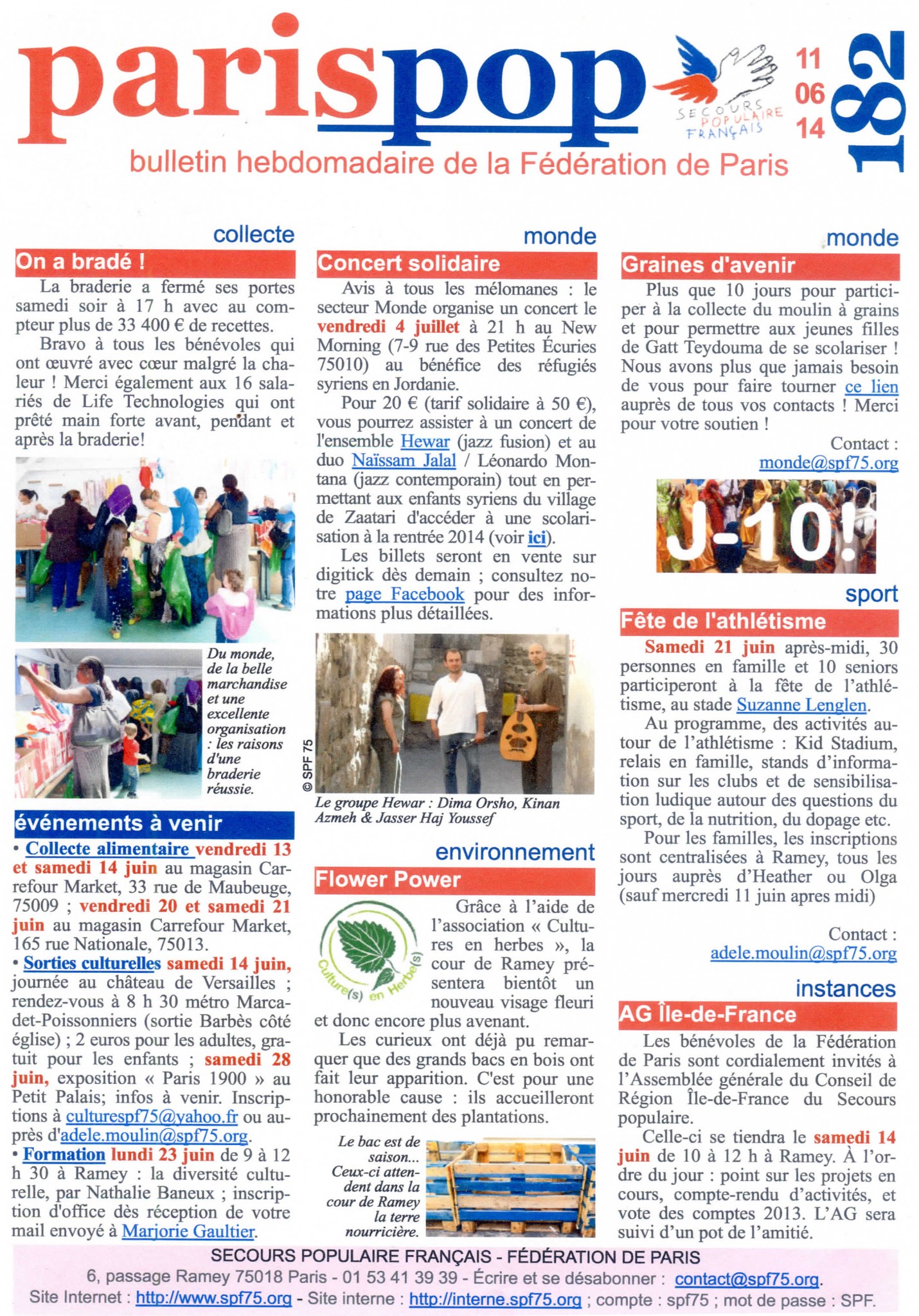 parispop

SECOURS POPULAIRE FRANÇAIS

11 06 14

182

bulletin hebdomadaire de la Fédération de Paris

collecte

On a bradé !

La braderie a fermé ses portes samedi soir à 17 h avec au compteur plus de 33 400 € de recettes.

Bravo à tous les bénévoles qui ont œuvré avec cœur malgré la chaleur ! Merci également aux 16 salariés de Life Technologies qui ont prêté main forte avant, pendant et après la braderie!

Du monde, de la belle marchandise et une excellente organisation : les raisons d'une braderie réussie.

événements à venir

• Collecte alimentaire vendredi 13 et samedi 14 juin au magasin Carrefour Market, 33 rue de Maubeuge, 75009 ; vendredi 20 et samedi 21 juin au magasin Carrefour Market, 165 rue Nationale, 75013.

• Sorties culturelles samedi 14 juin, journée au château de Versailles ; rendez-vous à 8 h 30 métro Marcadet-Poissonniers (sortie Barbès côté église) ; 2 euros pour les adultes, gratuit pour les enfants ; samedi 28 juin, exposition « Paris 1900 » au Petit Palais; infos à venir. Inscriptions à culturespf75@yahoo.fr ou auprès d'adele.moulin@spf75.org.

• Formation lundi 23 juin de 9 à 12 h 30 à Ramey : la diversité culturelle, par Nathalie Baneux ; inscription d'office dès réception de votre mail envoyé à Marjorie Gaultier.

monde

Concert solidaire

Avis à tous les mélomanes : le secteur Monde organise un concert le vendredi 4 juillet à 21 h au New Morning (7-9 rue des Petites Écuries 75010) au bénéfice des réfugiés syriens en Jordanie.

Pour 20 € (tarif solidaire à 50 €), vous pourrez assister à un concert de l'ensemble Hewar (jazz fusion) et au duo Naïssam Jalal / Léonardo Montana (jazz contemporain) tout en permettant aux enfants syriens du village de Zaatari d'accéder à une scolarisation à la rentrée 2014 (voir ici).

Les billets seront en vente sur digitick dès demain ; consultez notre page Facebook pour des informations plus détaillées.

© SPF 75

Le groupe Hewar : Dima Orsho, Kinan Azmeh & Jasser Haj Youssef

environnement

Flower Power

Culture(s) en Herbe(s)

Grâce à l'aide de l'association « Cultures en herbes », la cour de Ramey présentera bientôt un nouveau visage fleuri et donc encore plus avenant.

Les curieux ont déjà pu remarquer que des grands bacs en bois ont fait leur apparition. C'est pour une honorable cause : ils accueilleront prochainement des plantations.

Le bac est de saison... Ceux-ci attendent dans la cour de Ramey la terre nourricière.

monde

Graines d'avenir

Plus que 10 jours pour participer à la collecte du moulin à grains et pour permettre aux jeunes filles de Gatt Teydouma de se scolariser ! Nous avons plus que jamais besoin de vous pour faire tourner ce lien auprès de tous vos contacts ! Merci pour votre soutien !

Contact : monde@spf75.org

J-10!

sport

Fête de l'athlétisme

Samedi 21 juin après-midi, 30 personnes en famille et 10 seniors participeront à la fête de l'athlétisme, au stade Suzanne Lenglen.

Au programme, des activités autour de l'athlétisme : Kid Stadium, relais en famille, stands d'information sur les clubs et de sensibilisation ludique autour des questions du sport, de la nutrition, du dopage etc.

Pour les familles, les inscriptions sont centralisées à Ramey, tous les jours auprès d'Heather ou Olga (sauf mercredi 11 juin apres midi)

Contact : adele.moulin@spf75.org

instances

AG Île-de-France

Les bénévoles de la Fédération de Paris sont cordialement invités à l'Assemblée générale du Conseil de Région Île-de-France du Secours populaire.

Celle-ci se tiendra le samedi 14 juin de 10 à 12 h à Ramey. À l'ordre du jour : point sur les projets en cours, compte-rendu d'activités, et vote des comptes 2013. L'AG sera suivi d'un pot de l'amitié.

SECOURS POPULAIRE FRANÇAIS - FÉDÉRATION DE PARIS
6, passage Ramey 75018 Paris - 01 53 41 39 39 - Écrire et se désabonner : contact@spf75.org.
Site Internet : http://www.spf75.org - Site interne : http://interne.spf75.org ; compte : spf75 ; mot de passe : SPF.